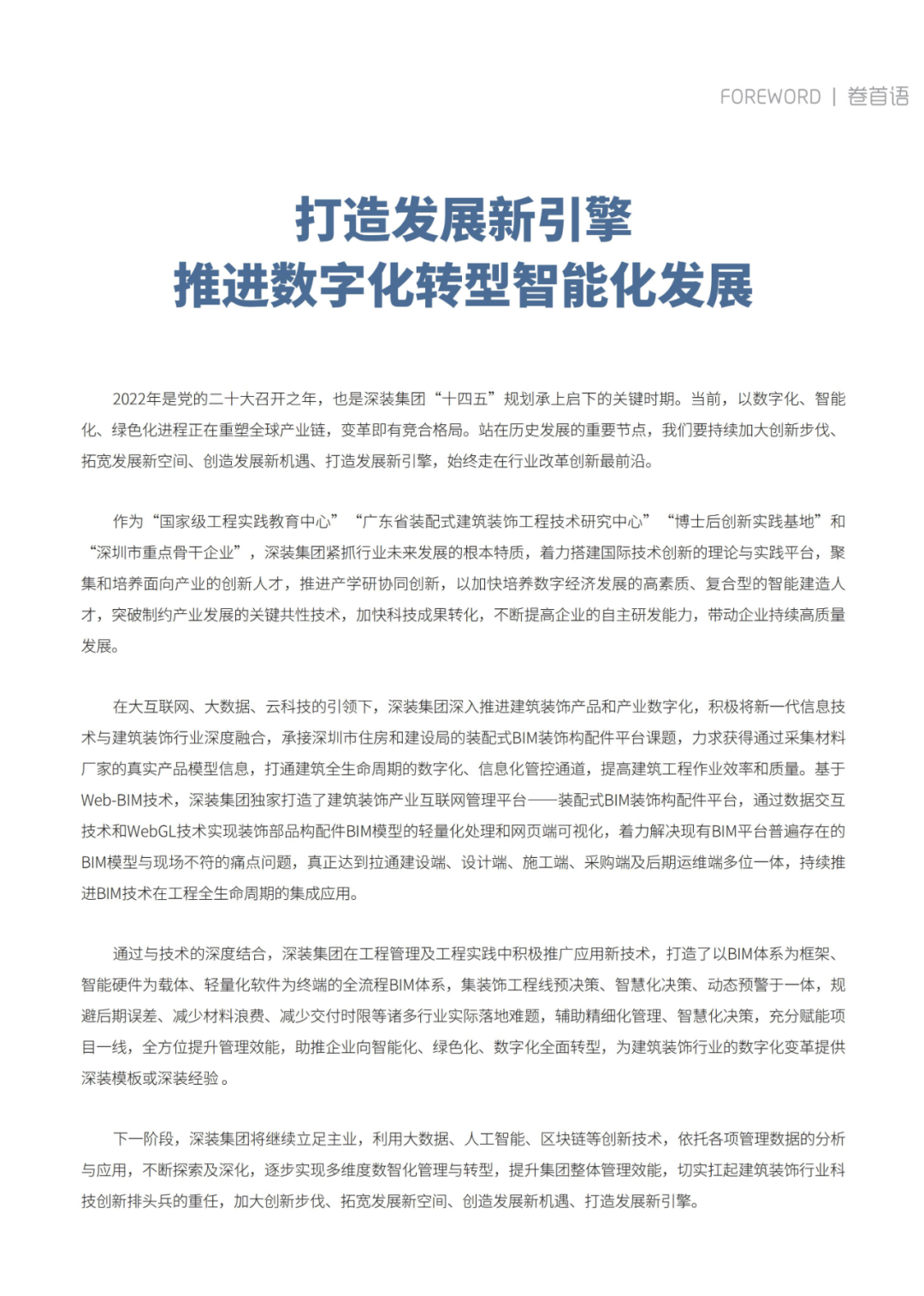 FOREWORD | 卷首语

打造发展新引擎
推进数字化转型智能化发展

2022年是党的二十大召开之年，也是深装集团“十四五”规划承上启下的关键时期。当前，以数字化、智能化、绿色化进程正在重塑全球产业链，变革即有竞合格局。站在历史发展的重要节点，我们要持续加大创新步伐、拓宽发展新空间、创造发展新机遇、打造发展新引擎，始终走在行业改革创新最前沿。

作为“国家级工程实践教育中心”“广东省装配式建筑装饰工程技术研究中心”“博士后创新实践基地”和“深圳市重点骨干企业”，深装集团紧抓行业未来发展的根本特质，着力搭建国际技术创新的理论与实践平台，聚集和培养面向产业的创新人才，推进产学研协同创新，以加快培养数字经济发展的高素质、复合型的智能建造人才，突破制约产业发展的关键共性技术，加快科技成果转化，不断提高企业的自主研发能力，带动企业持续高质量发展。

在大互联网、大数据、云科技的引领下，深装集团深入推进建筑装饰产品和产业数字化，积极将新一代信息技术与建筑装饰行业深度融合，承接深圳市住房和建设局的装配式BIM装饰构配件平台课题，力求获得通过采集材料厂家的真实产品模型信息，打通建筑全生命周期的数字化、信息化管控通道，提高建筑工程作业效率和质量。基于Web-BIM技术，深装集团独家打造了建筑装饰产业互联网管理平台——装配式BIM装饰构配件平台，通过数据交互技术和WebGL技术实现装饰部品构配件BIM模型的轻量化处理和网页端可视化，着力解决现有BIM平台普遍存在的BIM模型与现场不符的痛点问题，真正达到拉通建设端、设计端、施工端、采购端及后期运维端多位一体，持续推进BIM技术在工程全生命周期的集成应用。

通过与技术的深度结合，深装集团在工程管理及工程实践中积极推广应用新技术，打造了以BIM体系为框架、智能硬件为载体、轻量化软件为终端的全流程BIM体系，集装饰工程线预决策、智慧化决策、动态预警于一体，规避后期误差、减少材料浪费、减少交付时限等诸多行业实际落地难题，辅助精细化管理、智慧化决策，充分赋能项目一线，全方位提升管理效能，助推企业向智能化、绿色化、数字化全面转型，为建筑装饰行业的数字化变革提供深装模板或深装经验。

下一阶段，深装集团将继续立足主业，利用大数据、人工智能、区块链等创新技术，依托各项管理数据的分析与应用，不断探索及深化，逐步实现多维度数智化管理与转型，提升集团整体管理效能，切实扛起建筑装饰行业科技创新排头兵的重任，加大创新步伐、拓宽发展新空间、创造发展新机遇、打造发展新引擎。